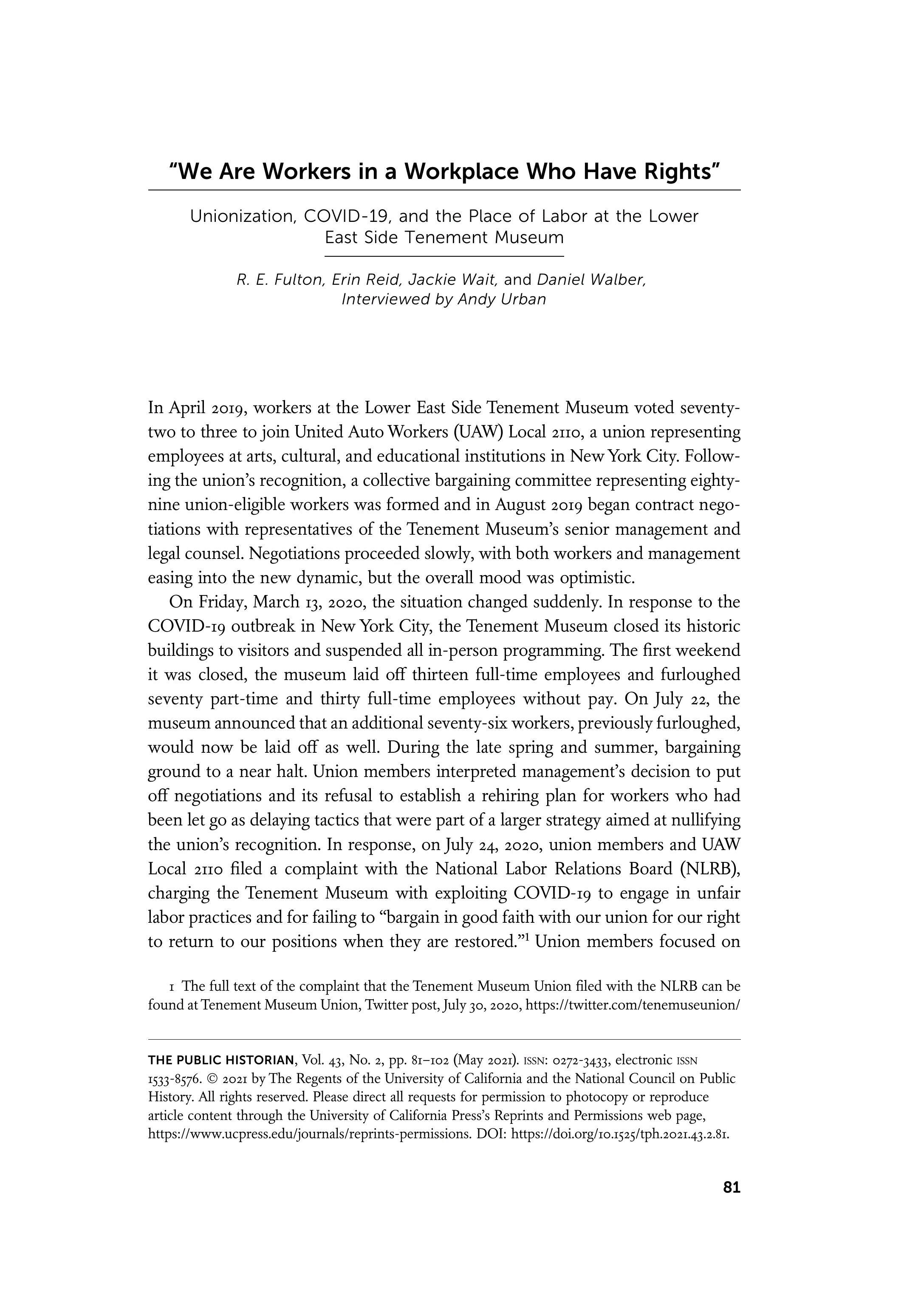 “We Are Workers in a Workplace Who Have Rights”

Unionization, COVID-19, and the Place of Labor at the Lower East Side Tenement Museum

R. E. Fulton, Erin Reid, Jackie Wait, and Daniel Walber, Interviewed by Andy Urban

In April 2019, workers at the Lower East Side Tenement Museum voted seventy-two to three to join United Auto Workers (UAW) Local 2110, a union representing employees at arts, cultural, and educational institutions in New York City. Following the union’s recognition, a collective bargaining committee representing eighty-nine union-eligible workers was formed and in August 2019 began contract negotiations with representatives of the Tenement Museum’s senior management and legal counsel. Negotiations proceeded slowly, with both workers and management easing into the new dynamic, but the overall mood was optimistic.

On Friday, March 13, 2020, the situation changed suddenly. In response to the COVID-19 outbreak in New York City, the Tenement Museum closed its historic buildings to visitors and suspended all in-person programming. The first weekend it was closed, the museum laid off thirteen full-time employees and furloughed seventy part-time and thirty full-time employees without pay. On July 22, the museum announced that an additional seventy-six workers, previously furloughed, would now be laid off as well. During the late spring and summer, bargaining ground to a near halt. Union members interpreted management’s decision to put off negotiations and its refusal to establish a rehiring plan for workers who had been let go as delaying tactics that were part of a larger strategy aimed at nullifying the union’s recognition. In response, on July 24, 2020, union members and UAW Local 2110 filed a complaint with the National Labor Relations Board (NLRB), charging the Tenement Museum with exploiting COVID-19 to engage in unfair labor practices and for failing to “bargain in good faith with our union for our right to return to our positions when they are restored.”$^1$ Union members focused on

1 The full text of the complaint that the Tenement Museum Union filed with the NLRB can be found at Tenement Museum Union, Twitter post, July 30, 2020, https://twitter.com/tenemuseunion/

THE PUBLIC HISTORIAN, Vol. 43, No. 2, pp. 81–102 (May 2021). ISSN: 0272-3433, electronic ISSN 1533-8576. © 2021 by The Regents of the University of California and the National Council on Public History. All rights reserved. Please direct all requests for permission to photocopy or reproduce article content through the University of California Press’s Reprints and Permissions web page, https://www.ucpress.edu/journals/reprints-permissions. DOI: https://doi.org/10.1525/tph.2021.43.2.81.

81